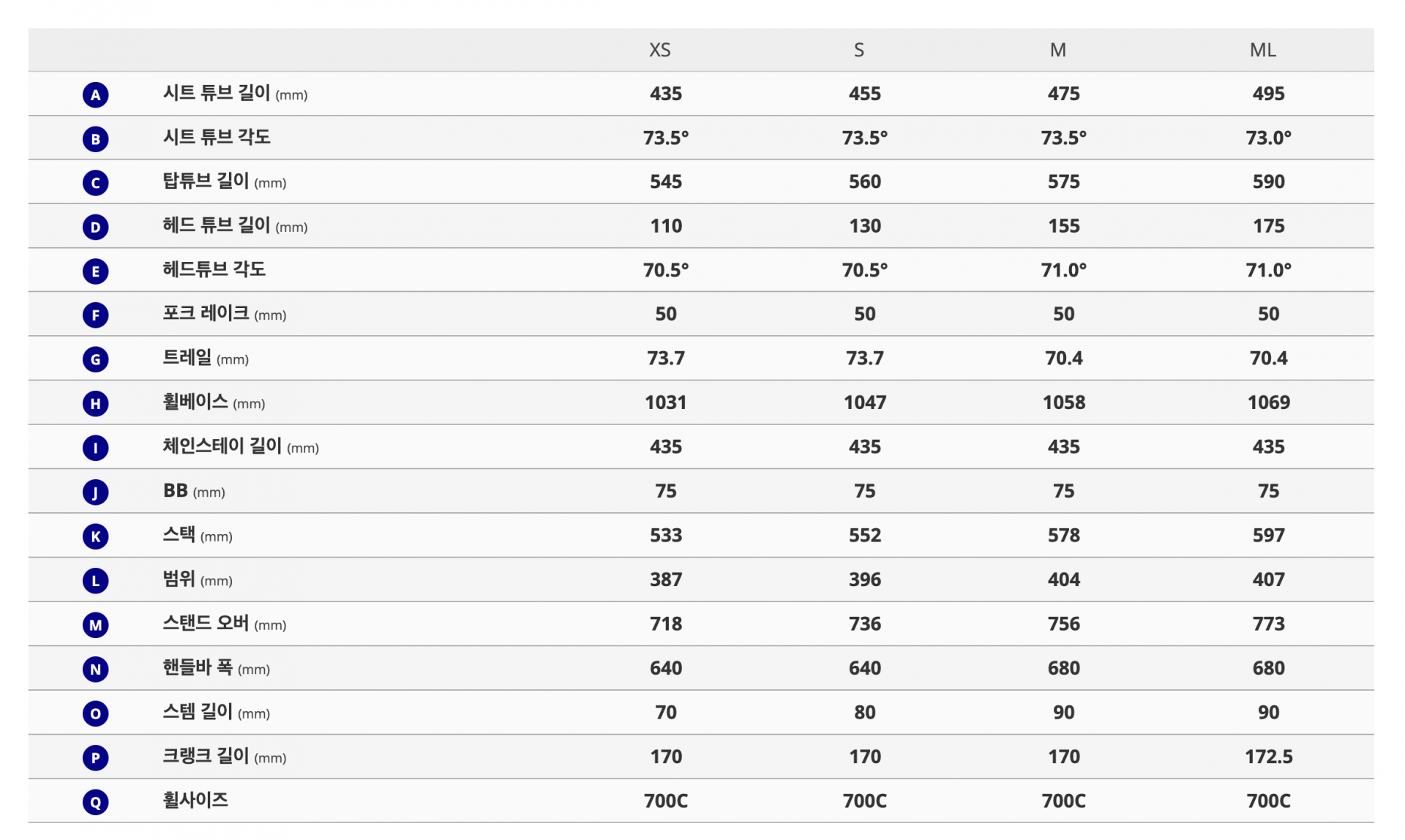 |  |  | XS | S | M | ML |
|---|---|---|---|---|---|
| A | 시트 튜브 길이 (mm) | 435 | 455 | 475 | 495 |
| B | 시트 튜브 각도 | 73.5° | 73.5° | 73.5° | 73.0° |
| C | 탑튜브 길이 (mm) | 545 | 560 | 575 | 590 |
| D | 헤드 튜브 길이 (mm) | 110 | 130 | 155 | 175 |
| E | 헤드튜브 각도 | 70.5° | 70.5° | 71.0° | 71.0° |
| F | 포크 레이크 (mm) | 50 | 50 | 50 | 50 |
| G | 트레일 (mm) | 73.7 | 73.7 | 70.4 | 70.4 |
| H | 휠베이스 (mm) | 1031 | 1047 | 1058 | 1069 |
| I | 체인스테이 길이 (mm) | 435 | 435 | 435 | 435 |
| J | BB (mm) | 75 | 75 | 75 | 75 |
| K | 스택 (mm) | 533 | 552 | 578 | 597 |
| L | 범위 (mm) | 387 | 396 | 404 | 407 |
| M | 스탠드 오버 (mm) | 718 | 736 | 756 | 773 |
| N | 핸들바 폭 (mm) | 640 | 640 | 680 | 680 |
| O | 스템 길이 (mm) | 70 | 80 | 90 | 90 |
| P | 크랭크 길이 (mm) | 170 | 170 | 170 | 172.5 |
| Q | 휠사이즈 | 700C | 700C | 700C | 700C |